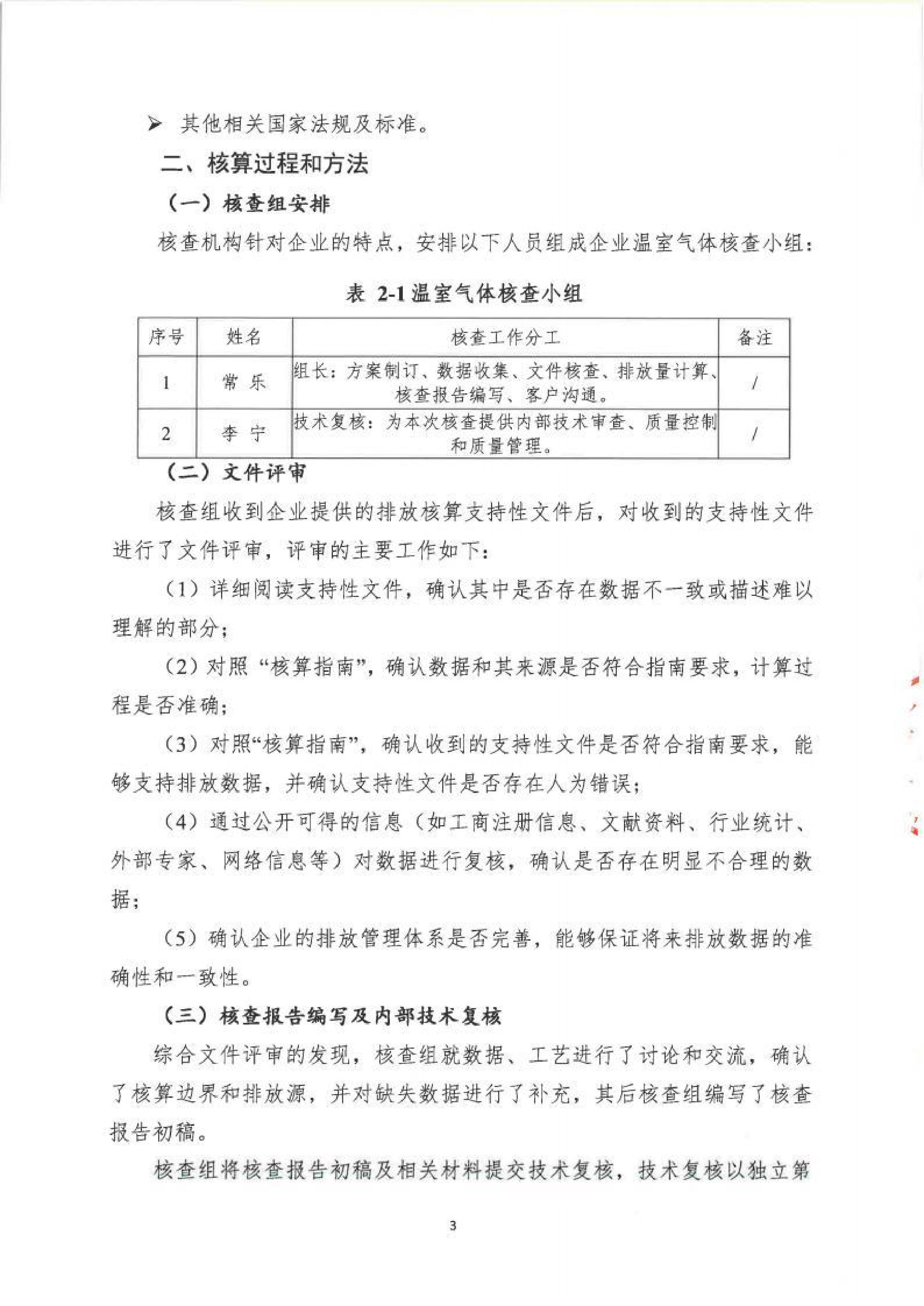 ➢ 其他相关国家法规及标准。

二、核算过程和方法

（一）核查组安排

核查机构针对企业的特点，安排以下人员组成企业温室气体核查小组：

表 2-1 温室气体核查小组

| 序号 | 姓名 | 核查工作分工 | 备注 |
|---|---|---|---|
| 1 | 常 乐 | 组长：方案制订、数据收集、文件核查、排放量计算、核查报告编写、客户沟通。 | / |
| 2 | 李 宁 | 技术复核：为本次核查提供内部技术审查、质量控制和质量管理。 | / |

（二）文件评审

核查组收到企业提供的排放核算支持性文件后，对收到的支持性文件进行了文件评审，评审的主要工作如下：

（1）详细阅读支持性文件，确认其中是否存在数据不一致或描述难以理解的部分；

（2）对照“核算指南”，确认数据和其来源是否符合指南要求，计算过程是否准确；

（3）对照“核算指南”，确认收到的支持性文件是否符合指南要求，能够支持排放数据，并确认支持性文件是否存在人为错误；

（4）通过公开可得的信息（如工商注册信息、文献资料、行业统计、外部专家、网络信息等）对数据进行复核，确认是否存在明显不合理的数据；

（5）确认企业的排放管理体系是否完善，能够保证将来排放数据的准确性和一致性。

（三）核查报告编写及内部技术复核

综合文件评审的发现，核查组就数据、工艺进行了讨论和交流，确认了核算边界和排放源，并对缺失数据进行了补充，其后核查组编写了核查报告初稿。

核查组将核查报告初稿及相关材料提交技术复核，技术复核以独立第

3